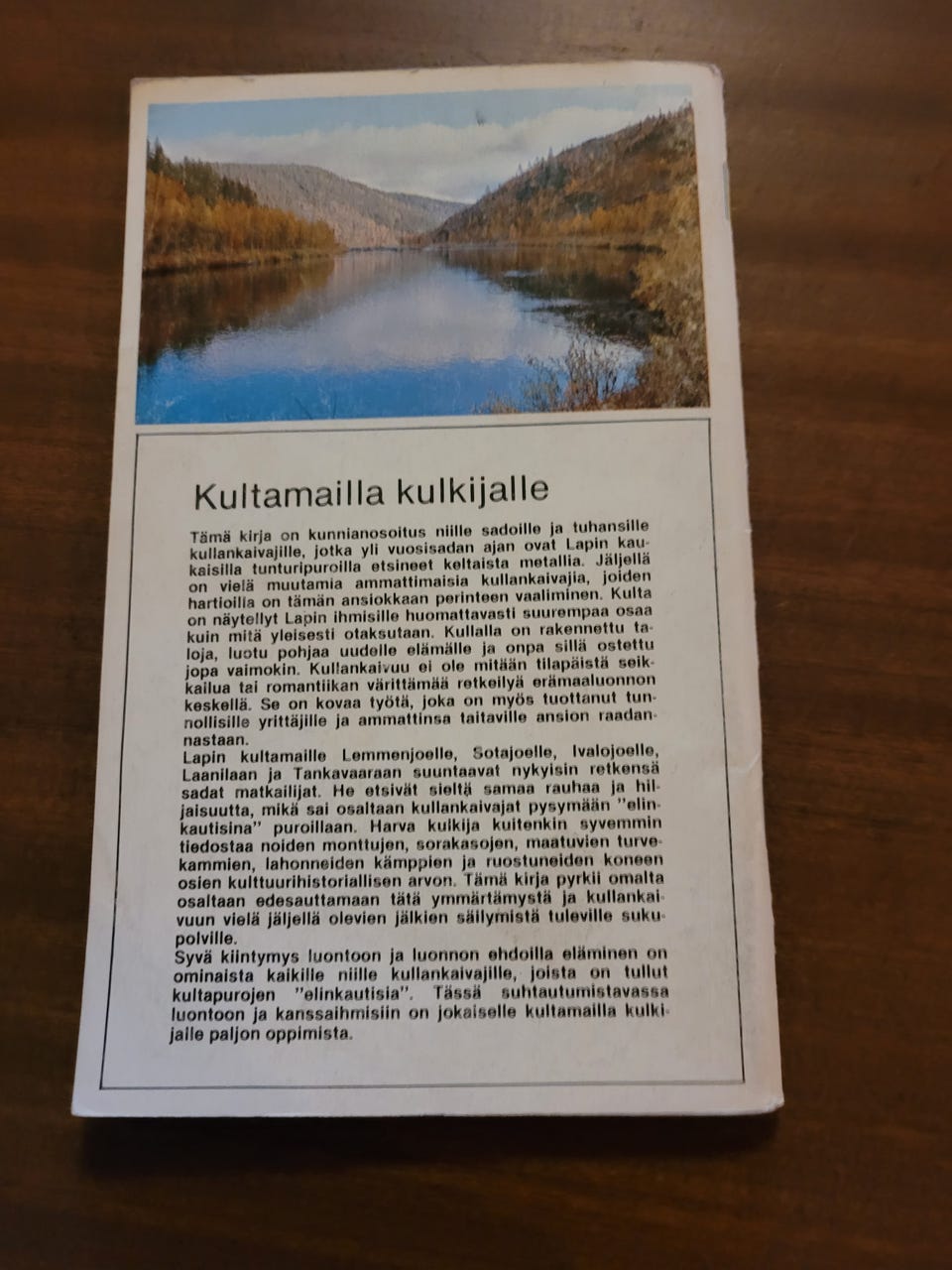 Kultamailla kulkijalle

Tämä kirja on kunnianosoitus niille sadoille ja tuhansille kullankaivajille, jotka yli vuosisadan ajan ovat Lapin kaukaisilla tunturipuroilla etsineet keltaista metallia. Jäljellä on vielä muutamia ammattimaisia kullankaivajia, joiden hartioilla on tämän ansiokkaan perinteen vaaliminen. Kulta on näytellyt Lapin ihmisille huomattavasti suurempaa osaa kuin mitä yleisesti otaksutaan. Kullalla on rakennettu taloja, luotu pohjaa uudelle elämälle ja onpa sillä ostettu jopa vaimokin. Kullankaivuu ei ole mitään tilapäistä seikkailua tai romantiikan värittämää retkeilyä erämaaluonnon keskellä. Se on kovaa työtä, joka on myös tuottanut tunnollisille yrittäjille ja ammattinsa taitaville ansion raadannastaan.
Lapin kultamaille Lemmenjoelle, Sotajoelle, Ivalojoelle, Laanilaan ja Tankavaaraan suuntaavat nykyisin retkensä sadat matkailijat. He etsivät sieltä samaa rauhaa ja hiljaisuutta, mikä sai osaltaan kullankaivajat pysymään "elinkautisina" puroillaan. Harva kulkija kuitenkin syvemmin tiedostaa noiden monttujen, sorakasojen, maatuvien turvekammien, lahonneiden kämppien ja ruostuneiden koneen osien kulttuurihistoriallisen arvon. Tämä kirja pyrkii omalta osaltaan edesauttamaan tätä ymmärtämystä ja kullankaivuun vielä jäljellä olevien jälkien säilymistä tuleville sukupolville.
Syvä kiintymys luontoon ja luonnon ehdoilla eläminen on ominaista kaikille niille kullankaivajille, joista on tullut kultapurojen "elinkautisia". Tässä suhtautumistavassa luontoon ja kanssaihmisiin on jokaiselle kultamailla kulkijalle paljon oppimista.